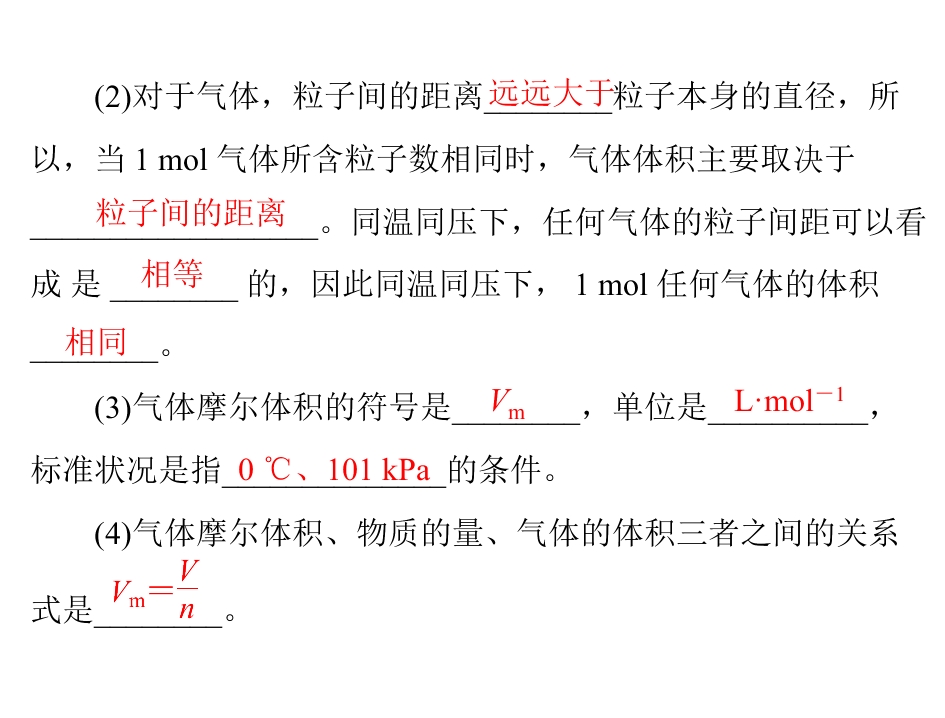 (2)对于气体，粒子间的距离远远大于粒子本身的直径，所以，当1 mol气体所含粒子数相同时，气体体积主要取决于粒子间的距离。同温同压下，任何气体的粒子间距可以看成是相等的，因此同温同压下，1 mol任何气体的体积相同。

(3)气体摩尔体积的符号是$V_m$，单位是$L·mol^{-1}$，标准状况是指0 ℃、101 kPa的条件。

(4)气体摩尔体积、物质的量、气体的体积三者之间的关系式是$V_m=\frac{V}{n}$。